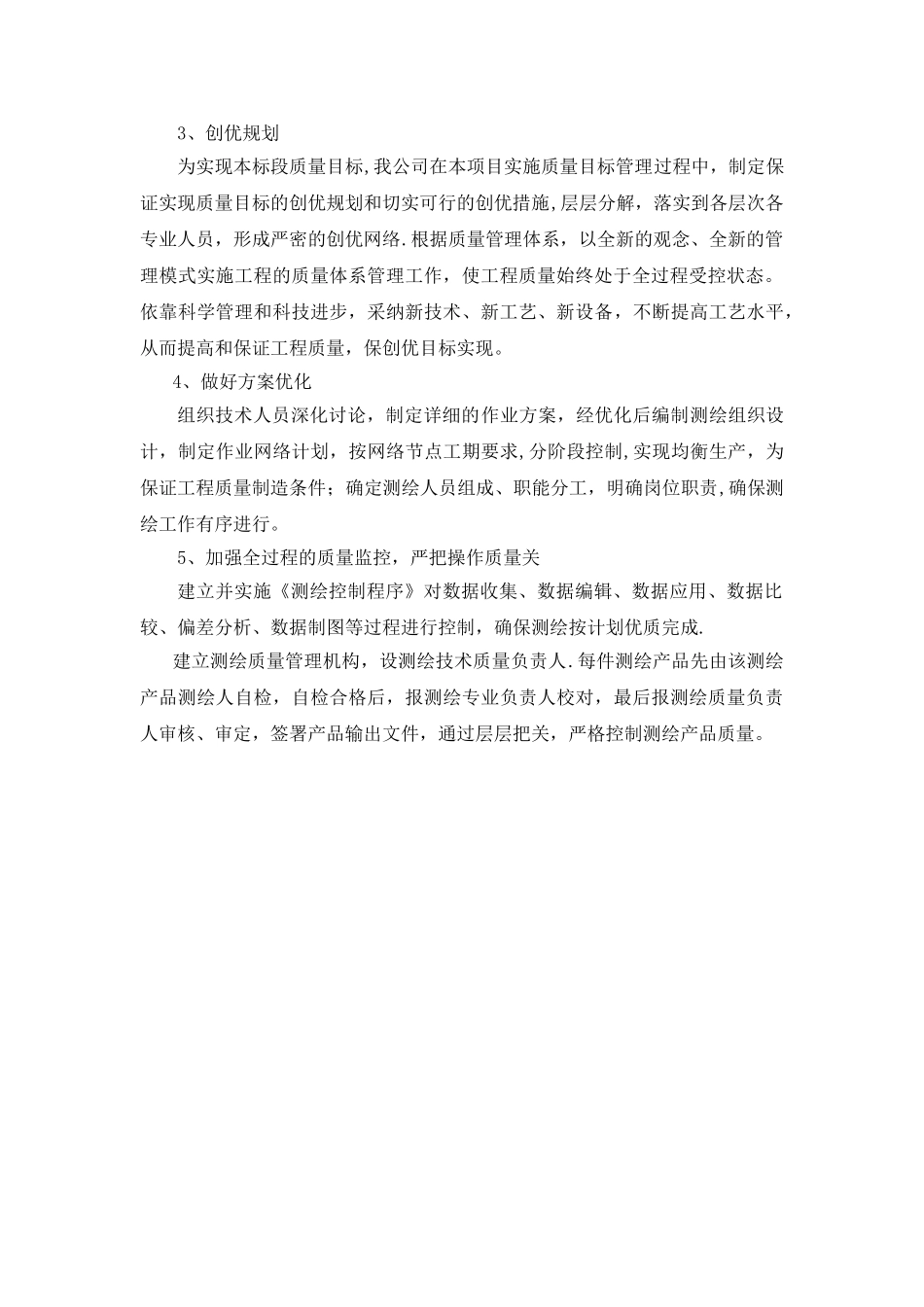 3、创优规划

为实现本标段质量目标,我公司在本项目实施质量目标管理过程中，制定保证实现质量目标的创优规划和切实可行的创优措施,层层分解，落实到各层次各专业人员，形成严密的创优网络.根据质量管理体系，以全新的观念、全新的管理模式实施工程的质量体系管理工作，使工程质量始终处于全过程受控状态。依靠科学管理和科技进步，采纳新技术、新工艺、新设备，不断提高工艺水平，从而提高和保证工程质量，保创优目标实现。

4、做好方案优化

组织技术人员深化讨论，制定详细的作业方案，经优化后编制测绘组织设计，制定作业网络计划，按网络节点工期要求,分阶段控制,实现均衡生产，为保证工程质量制造条件；确定测绘人员组成、职能分工，明确岗位职责,确保测绘工作有序进行。

5、加强全过程的质量监控，严把操作质量关

建立并实施《测绘控制程序》对数据收集、数据编辑、数据应用、数据比较、偏差分析、数据制图等过程进行控制，确保测绘按计划优质完成.

建立测绘质量管理机构，设测绘技术质量负责人.每件测绘产品先由该测绘产品测绘人自检，自检合格后，报测绘专业负责人校对，最后报测绘质量负责人审核、审定，签署产品输出文件，通过层层把关，严格控制测绘产品质量。